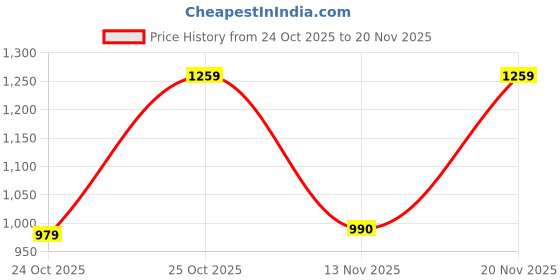 CheapestInIndia.com

Price History from 24 Oct 2025 to 20 Nov 2025

1,300
1,250
1,200
1,150
1,100
1,050
1,000
950

979
1259
990
1259

24 Oct 2025
25 Oct 2025
13 Nov 2025
20 Nov 2025